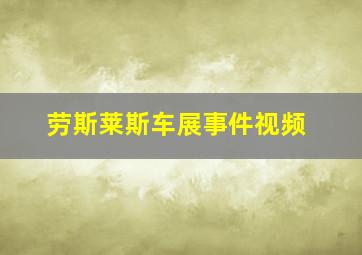 劳斯莱斯车展事件视频